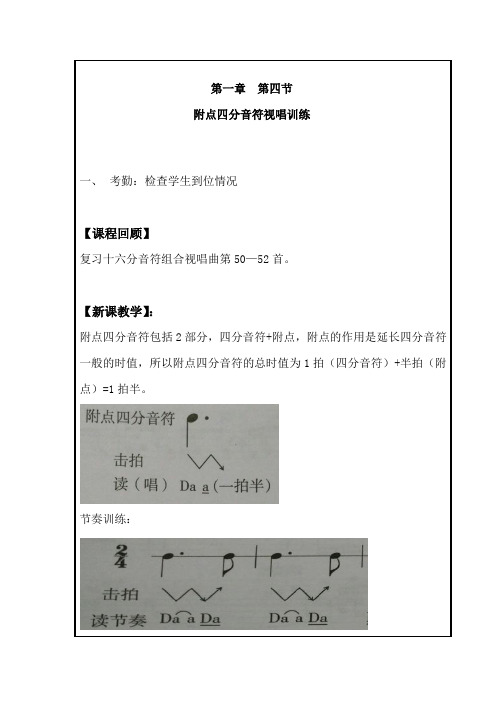 第一章　第四节

附点四分音符视唱训练

一、　考勤：检查学生到位情况

【课程回顾】

复习十六分音符组合视唱曲第 50—52 首。

【新课教学】：

附点四分音符包括 2 部分，四分音符+附点，附点的作用是延长四分音符一般的时值，所以附点四分音符的总时值为 1 拍（四分音符）+半拍（附点）=1 拍半。

附点四分音符

击拍

读（唱）　Da a（一拍半）

节奏训练：

$\frac{2}{4}$

击拍

读节奏　Da a Da　Da a Da